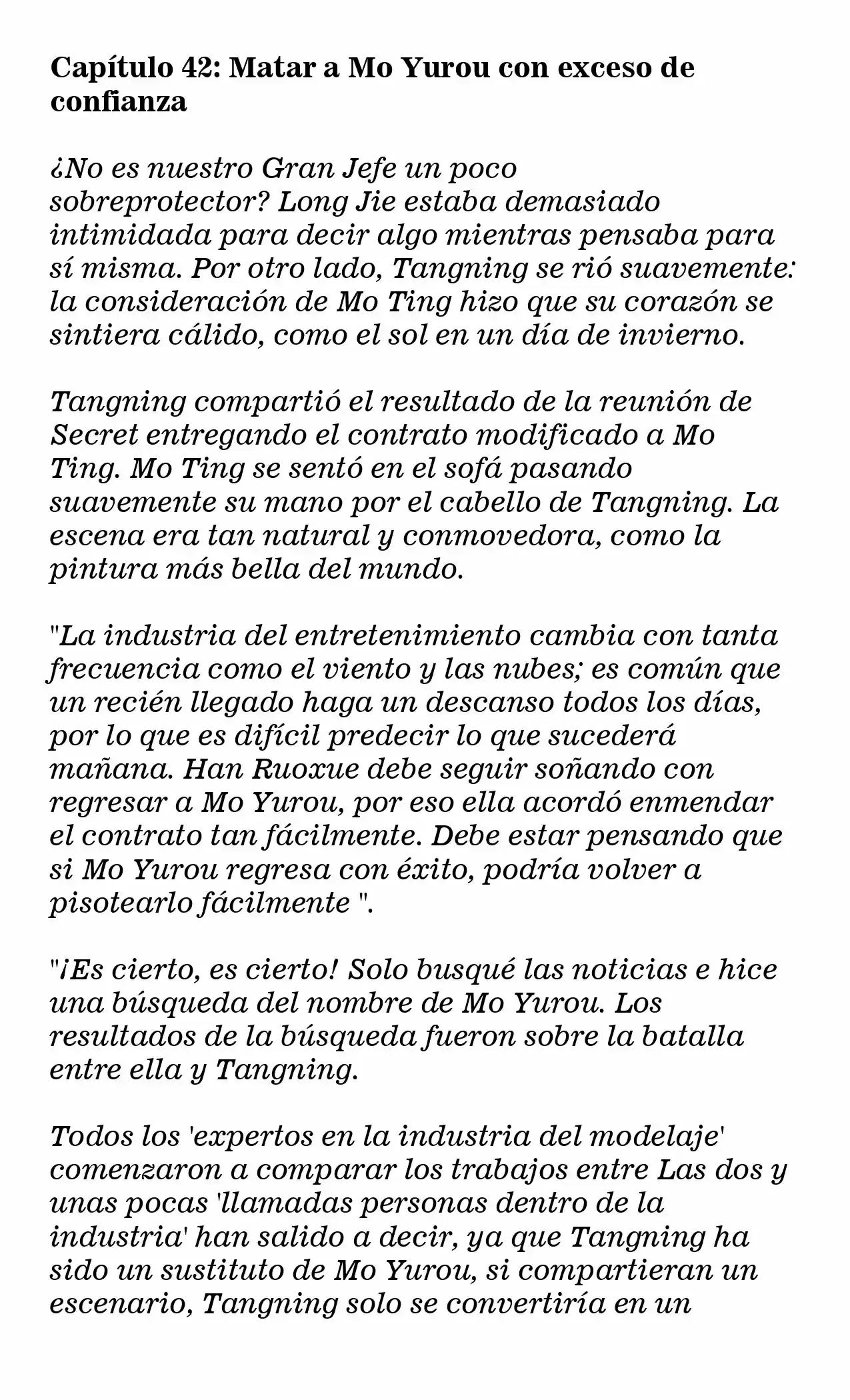 Capítulo 42: Matar a Mo Yurou con exceso de confianza

¿No es nuestro Gran Jefe un poco sobreprotector? Long Jie estaba demasiado intimidada para decir algo mientras pensaba para sí misma. Por otro lado, Tangning se rió suavemente: la consideración de Mo Ting hizo que su corazón se sintiera cálido, como el sol en un día de invierno.

Tangning compartió el resultado de la reunión de Secret entregando el contrato modificado a Mo Ting. Mo Ting se sentó en el sofá pasando suavemente su mano por el cabello de Tangning. La escena era tan natural y conmovedora, como la pintura más bella del mundo.

"La industria del entretenimiento cambia con tanta frecuencia como el viento y las nubes; es común que un recién llegado haga un descanso todos los días, por lo que es difícil predecir lo que sucederá mañana. Han Ruoxue debe seguir soñando con regresar a Mo Yurou, por eso ella acordó enmendar el contrato tan fácilmente. Debe estar pensando que si Mo Yurou regresa con éxito, podría volver a pisotearlo fácilmente ".

"¡Es cierto, es cierto! Solo busqué las noticias e hice una búsqueda del nombre de Mo Yurou. Los resultados de la búsqueda fueron sobre la batalla entre ella y Tangning.

Todos los 'expertos en la industria del modelaje' comenzaron a comparar los trabajos entre Las dos y unas pocas 'llamadas personas dentro de la industria' han salido a decir, ya que Tangning ha sido un sustituto de Mo Yurou, si compartieran un escenario, Tangning solo se convertiría en un